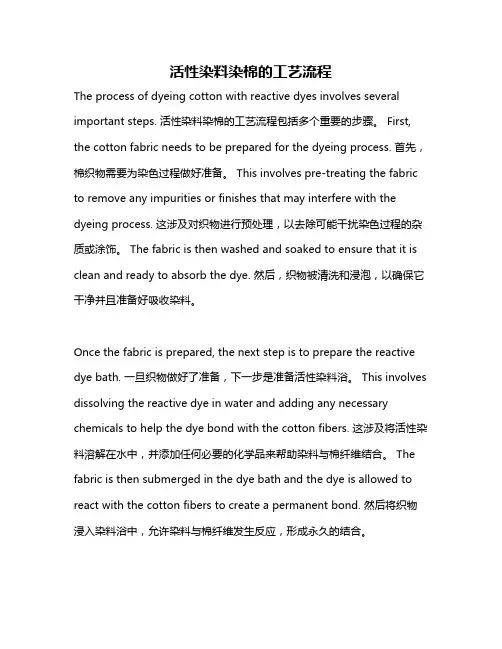 活性染料染棉的工艺流程

The process of dyeing cotton with reactive dyes involves several important steps. 活性染料染棉的工艺流程包括多个重要的步骤。 First, the cotton fabric needs to be prepared for the dyeing process. 首先，棉织物需要为染色过程做好准备。 This involves pre-treating the fabric to remove any impurities or finishes that may interfere with the dyeing process. 这涉及对织物进行预处理，以去除可能干扰染色过程的杂质或涂饰。 The fabric is then washed and soaked to ensure that it is clean and ready to absorb the dye. 然后，织物被清洗和浸泡，以确保它干净并且准备好吸收染料。

Once the fabric is prepared, the next step is to prepare the reactive dye bath. 一旦织物做好了准备，下一步是准备活性染料浴。 This involves dissolving the reactive dye in water and adding any necessary chemicals to help the dye bond with the cotton fibers. 这涉及将活性染料溶解在水中，并添加任何必要的化学品来帮助染料与棉纤维结合。 The fabric is then submerged in the dye bath and the dye is allowed to react with the cotton fibers to create a permanent bond. 然后将织物浸入染料浴中，允许染料与棉纤维发生反应，形成永久的结合。